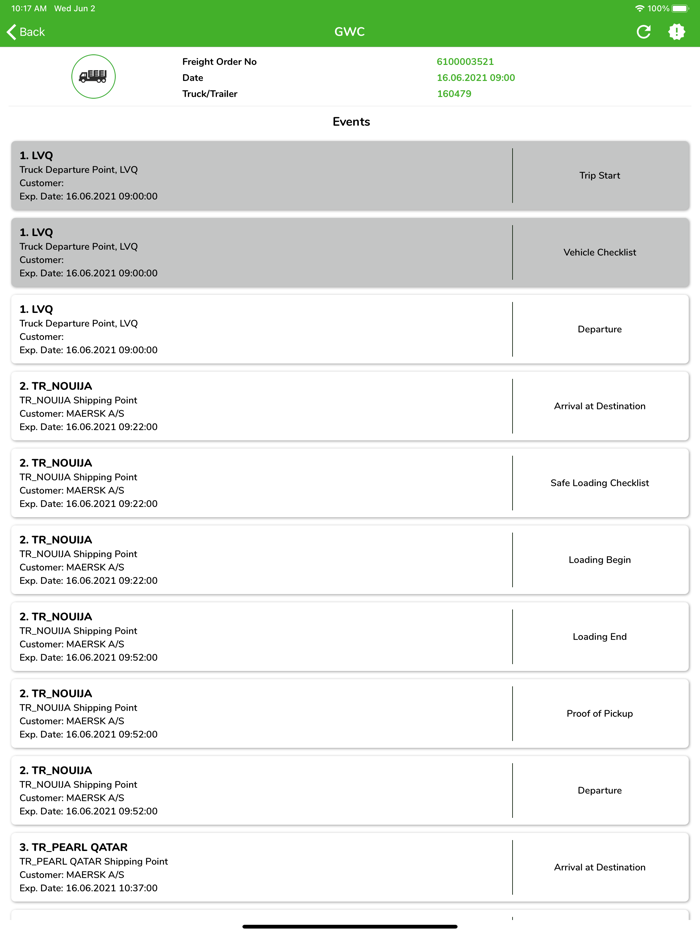 10:17 AM Wed Jun 2
100%
Back
GWC

Freight Order No 6100003521
Date 16.06.2021 09:00
Truck/Trailer 160479

Events

1. LVQ
Truck Departure Point, LVQ
Customer:
Exp. Date: 16.06.2021 09:00:00
Trip Start

1. LVQ
Truck Departure Point, LVQ
Customer:
Exp. Date: 16.06.2021 09:00:00
Vehicle Checklist

1. LVQ
Truck Departure Point, LVQ
Customer:
Exp. Date: 16.06.2021 09:00:00
Departure

2. TR_NOUIJA
TR_NOUIJA Shipping Point
Customer: MAERSK A/S
Exp. Date: 16.06.2021 09:22:00
Arrival at Destination

2. TR_NOUIJA
TR_NOUIJA Shipping Point
Customer: MAERSK A/S
Exp. Date: 16.06.2021 09:22:00
Safe Loading Checklist

2. TR_NOUIJA
TR_NOUIJA Shipping Point
Customer: MAERSK A/S
Exp. Date: 16.06.2021 09:22:00
Loading Begin

2. TR_NOUIJA
TR_NOUIJA Shipping Point
Customer: MAERSK A/S
Exp. Date: 16.06.2021 09:52:00
Loading End

2. TR_NOUIJA
TR_NOUIJA Shipping Point
Customer: MAERSK A/S
Exp. Date: 16.06.2021 09:52:00
Proof of Pickup

2. TR_NOUIJA
TR_NOUIJA Shipping Point
Customer: MAERSK A/S
Exp. Date: 16.06.2021 09:52:00
Departure

3. TR_PEARL QATAR
TR_PEARL QATAR Shipping Point
Customer: MAERSK A/S
Exp. Date: 16.06.2021 10:37:00
Arrival at Destination